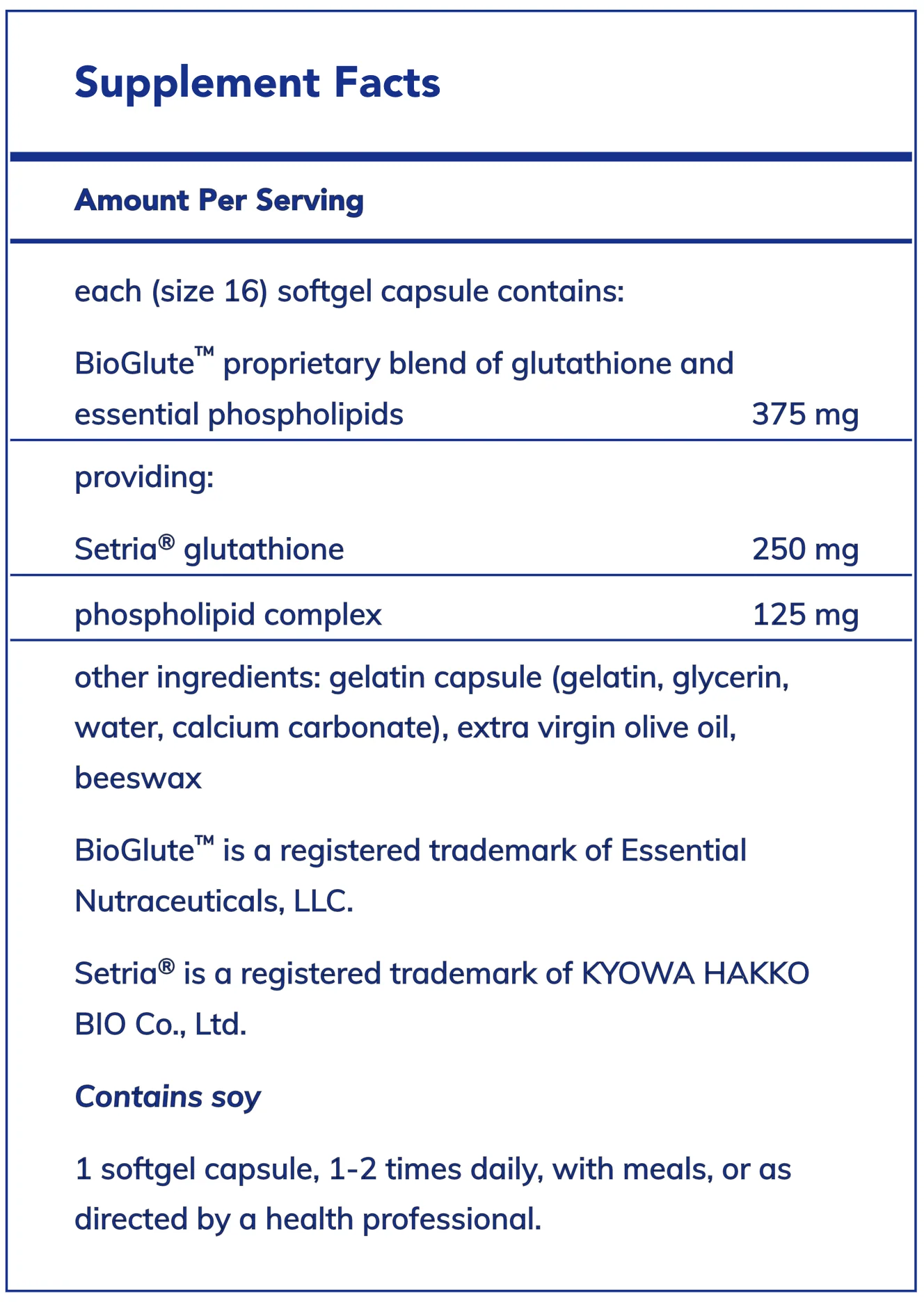 Supplement Facts

Amount Per Serving

each (size 16) softgel capsule contains:

BioGlute™ proprietary blend of glutathione and essential phospholipids 375 mg

providing:

Setria® glutathione 250 mg

phospholipid complex 125 mg

other ingredients: gelatin capsule (gelatin, glycerin, water, calcium carbonate), extra virgin olive oil, beeswax

BioGlute™ is a registered trademark of Essential Nutraceuticals, LLC.

Setria® is a registered trademark of KYOWA HAKKO BIO Co., Ltd.

Contains soy

1 softgel capsule, 1-2 times daily, with meals, or as directed by a health professional.